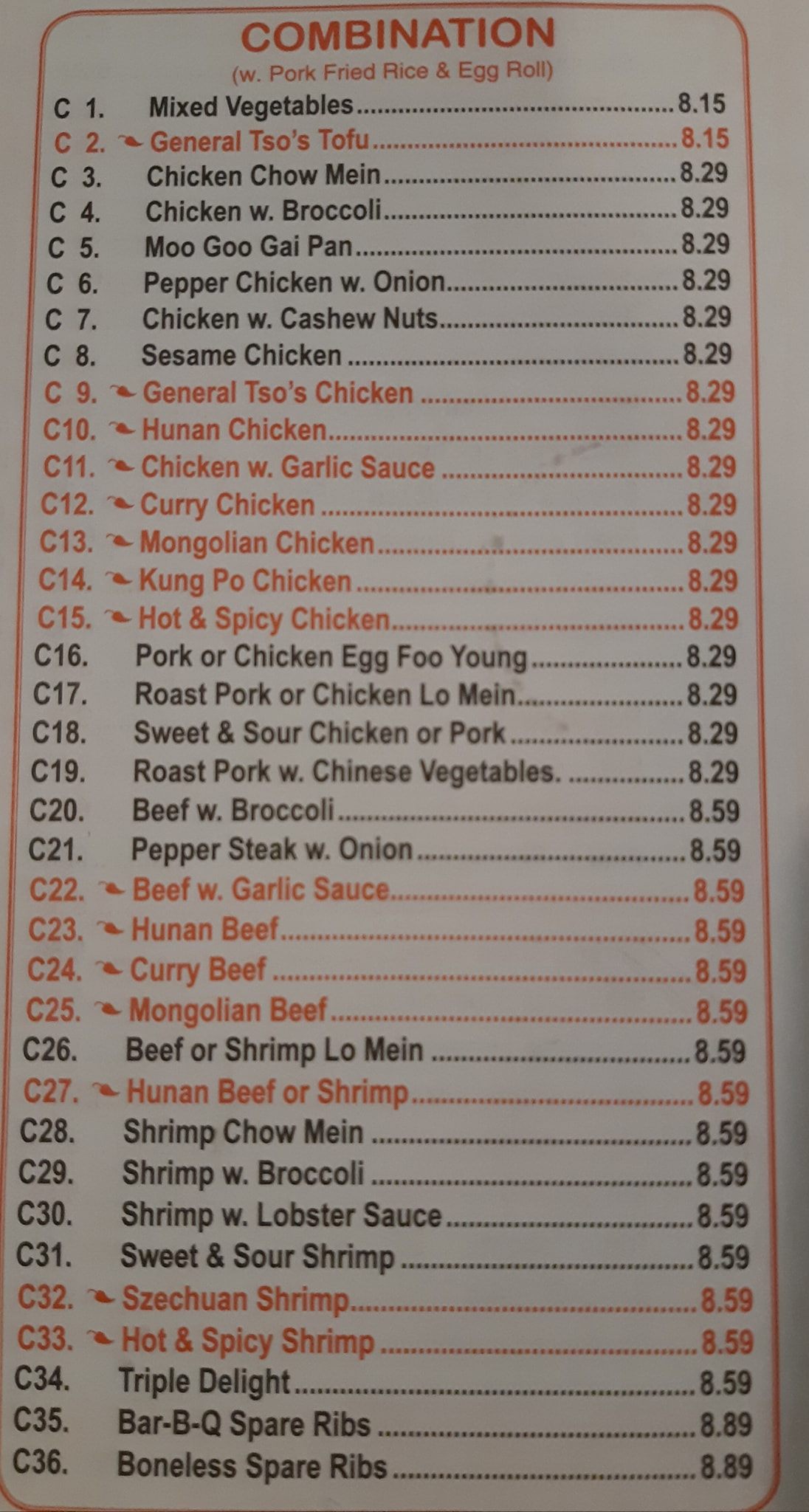 COMBINATION
(w. Pork Fried Rice & Egg Roll)

C 1. Mixed Vegetables 8.15
C 2. General Tso's Tofu 8.15
C 3. Chicken Chow Mein 8.29
C 4. Chicken w. Broccoli 8.29
C 5. Moo Goo Gai Pan 8.29
C 6. Pepper Chicken w. Onion 8.29
C 7. Chicken w. Cashew Nuts 8.29
C 8. Sesame Chicken 8.29
C 9. General Tso's Chicken 8.29
C10. Hunan Chicken 8.29
C11. Chicken w. Garlic Sauce 8.29
C12. Curry Chicken 8.29
C13. Mongolian Chicken 8.29
C14. Kung Po Chicken 8.29
C15. Hot & Spicy Chicken 8.29
C16. Pork or Chicken Egg Foo Young 8.29
C17. Roast Pork or Chicken Lo Mein 8.29
C18. Sweet & Sour Chicken or Pork 8.29
C19. Roast Pork w. Chinese Vegetables. 8.29
C20. Beef w. Broccoli 8.59
C21. Pepper Steak w. Onion 8.59
C22. Beef w. Garlic Sauce 8.59
C23. Hunan Beef 8.59
C24. Curry Beef 8.59
C25. Mongolian Beef 8.59
C26. Beef or Shrimp Lo Mein 8.59
C27. Hunan Beef or Shrimp 8.59
C28. Shrimp Chow Mein 8.59
C29. Shrimp w. Broccoli 8.59
C30. Shrimp w. Lobster Sauce 8.59
C31. Sweet & Sour Shrimp 8.59
C32. Szechuan Shrimp 8.59
C33. Hot & Spicy Shrimp 8.59
C34. Triple Delight 8.59
C35. Bar-B-Q Spare Ribs 8.89
C36. Boneless Spare Ribs 8.89